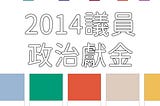 2014議員
政治獻金